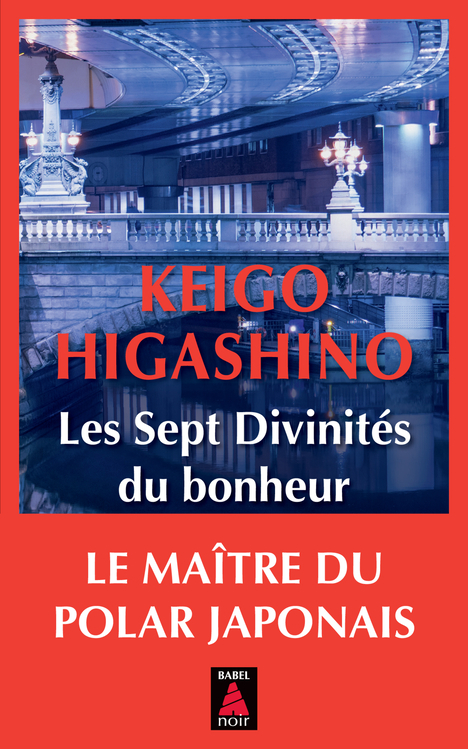 KEIGO HIGASHINO

Les Sept Divinités du bonheur

LE MAÎTRE DU POLAR JAPONAIS

BABEL
noir